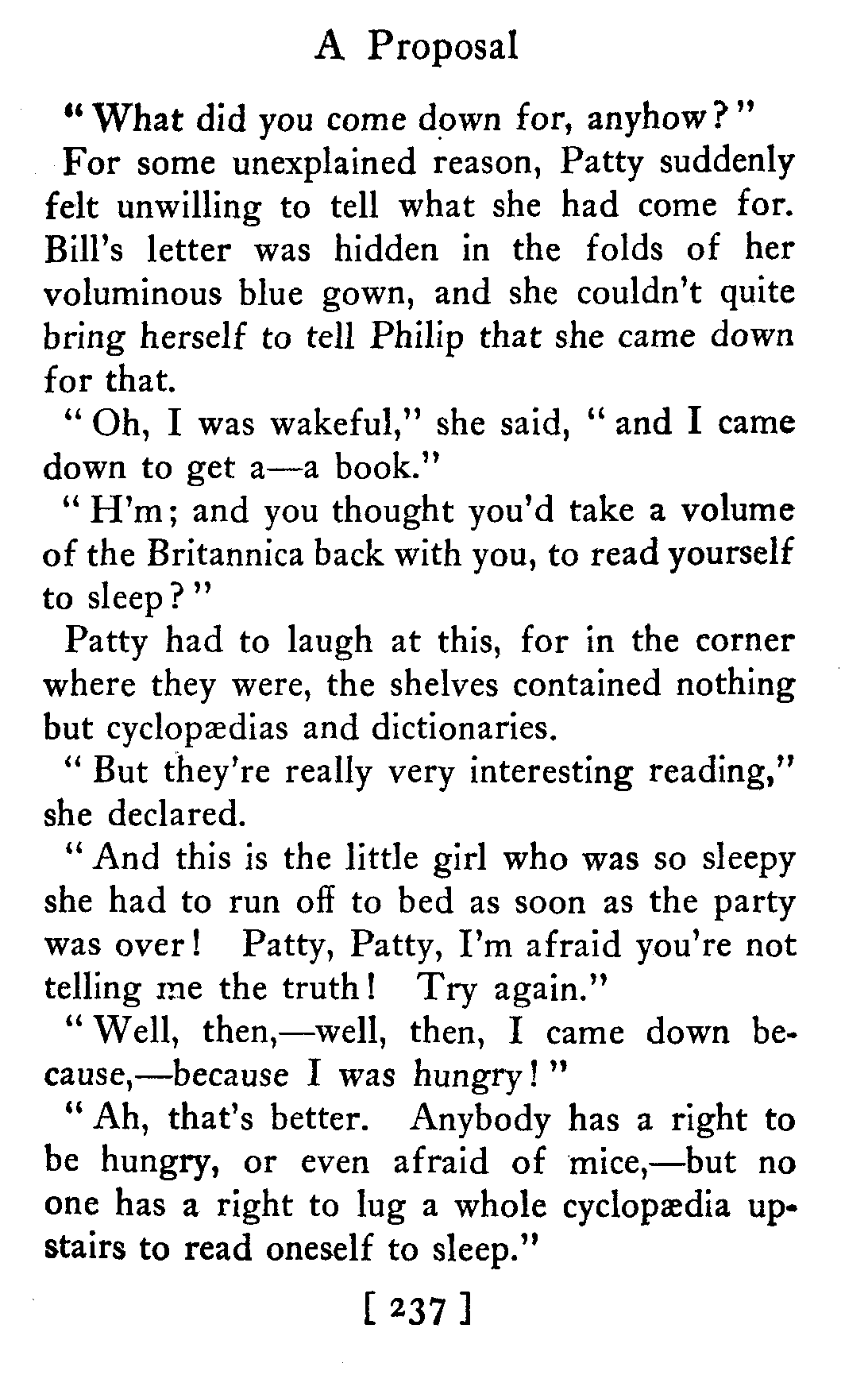 A Proposal

"What did you come down for, anyhow?"

For some unexplained reason, Patty suddenly felt unwilling to tell what she had come for. Bill's letter was hidden in the folds of her voluminous blue gown, and she couldn't quite bring herself to tell Philip that she came down for that.

"Oh, I was wakeful," she said, "and I came down to get a—a book."

"H'm; and you thought you'd take a volume of the Britannica back with you, to read yourself to sleep?"

Patty had to laugh at this, for in the corner where they were, the shelves contained nothing but cyclopædias and dictionaries.

"But they're really very interesting reading," she declared.

"And this is the little girl who was so sleepy she had to run off to bed as soon as the party was over! Patty, Patty, I'm afraid you're not telling me the truth! Try again."

"Well, then,—well, then, I came down because,—because I was hungry!"

"Ah, that's better. Anybody has a right to be hungry, or even afraid of mice,—but no one has a right to lug a whole cyclopædia upstairs to read oneself to sleep."

[ 237 ]